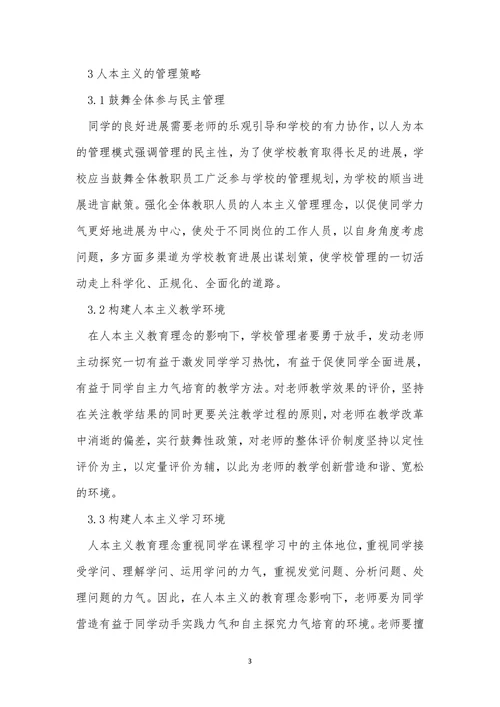 3 人本主义的管理策略

3.1 鼓舞全体参与民主管理

同学的良好进展需要老师的乐观引导和学校的有力协作，以人为本的管理模式强调管理的民主性，为了使学校教育取得长足的进展，学校应当鼓舞全体教职员工广泛参与学校的管理规划，为学校的顺当进展进言献策。强化全体教职人员的人本主义管理理念，以促使同学力气更好地进展为中心，使处于不同岗位的工作人员，以自身角度考虑问题，多方面多渠道为学校教育进展出谋划策，使学校管理的一切活动走上科学化、正规化、全面化的道路。

3.2 构建人本主义教学环境

在人本主义教育理念的影响下，学校管理者要勇于放手，发动老师主动探究一切有益于激发同学学习热忱，有益于促使同学全面进展，有益于同学自主力气培育的教学方法。对老师教学效果的评价，坚持在关注教学结果的同时更要关注教学过程的原则，对老师在教学改革中消逝的偏差，实行鼓舞性政策，对老师的整体评价制度坚持以定性评价为主，以定量评价为辅，以此为老师的教学创新营造和谐、宽松的环境。

3.3 构建人本主义学习环境

人本主义教育理念重视同学在课程学习中的主体地位，重视同学接受学问、理解学问、运用学问的力气，重视发觉问题、分析问题、处理问题的力气。因此，在人本主义的教育理念影响下，老师要为同学营造有益于同学动手实践力气和自主探究力气培育的环境。老师要擅

3